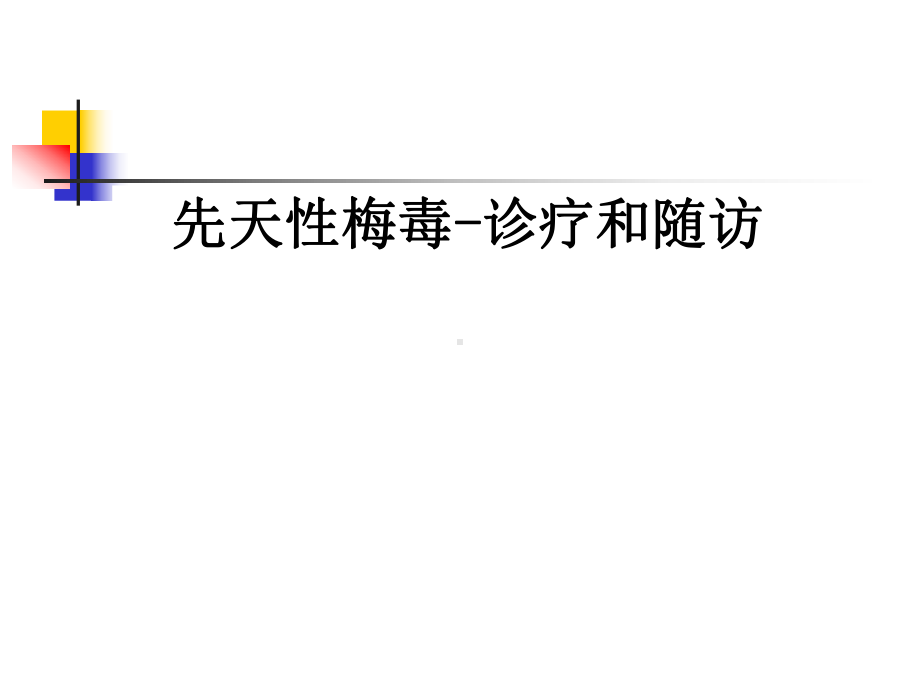 先天性梅毒-诊疗和随访